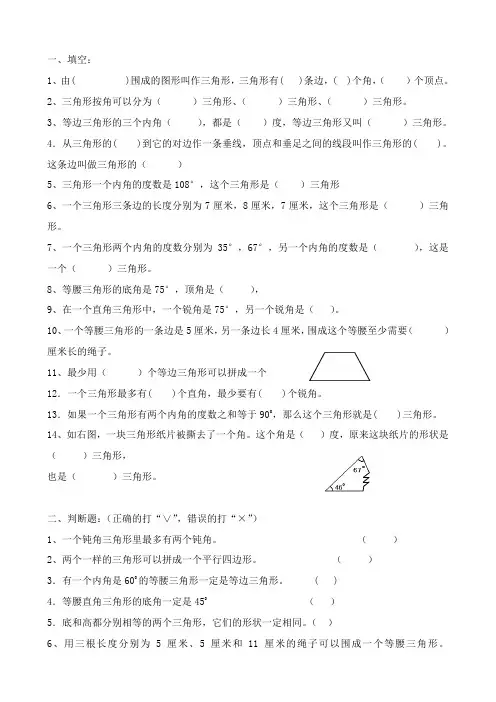 一、填空：

1、由（　　　）围成的图形叫作三角形，三角形有（　）条边，（　）个角，（　　）个顶点。

2、三角形按角可以分为（　　　）三角形、（　　　）三角形、（　　　）三角形。

3、等边三角形的三个内角（　　），都是（　　）度，等边三角形又叫（　　　）三角形。

4. 从三角形的（　）到它的对边作一条垂线，顶点和垂足之间的线段叫作三角形的（　）。这条边叫做三角形的（　　　）

5、三角形一个内角的度数是 108°，这个三角形是（　　）三角形

6、一个三角形三条边的长度分别为 7 厘米，8 厘米，7 厘米，这个三角形是（　　　）三角形。

7、一个三角形两个内角的度数分别为 35°，67°，另一个内角的度数是（　　　），这是一个（　　　）三角形。

8、等腰三角形的底角是 75°，顶角是（　　），

9、在一个直角三角形中，一个锐角是 75°，另一个锐角是（　）。

10、一个等腰三角形的一条边是 5 厘米，另一条边长 4 厘米，围成这个等腰至少需要（　　　）厘米长的绳子。

11、最少用（　　　）个等边三角形可以拼成一个

12. 一个三角形最多有（　）个直角，最少要有（　）个锐角。

13. 如果一个三角形有两个内角的度数之和等于 90°，那么这个三角形就是（　）三角形。

14、如右图，一块三角形纸片被撕去了一个角。这个角是（　）度，原来这块纸片的形状是（　　）三角形，

也是（　　　）三角形。

67°

46°

二、判断题：（正确的打“∨”，错误的打“×”）

1、一个钝角三角形里最多有两个钝角。　　　　（　　）

2、两个一样的三角形可以拼成一个平行四边形。　　　　（　　）

3. 有一个内角是 60°的等腰三角形一定是等边三角形。　　（　）

4. 等腰直角三角形的底角一定是 45°　　　　（　）

5. 底和高都分别相等的两个三角形，它们的形状一定相同。（　）

6、用三根长度分别为 5 厘米、5 厘米和 11 厘米的绳子可以围成一个等腰三角形。